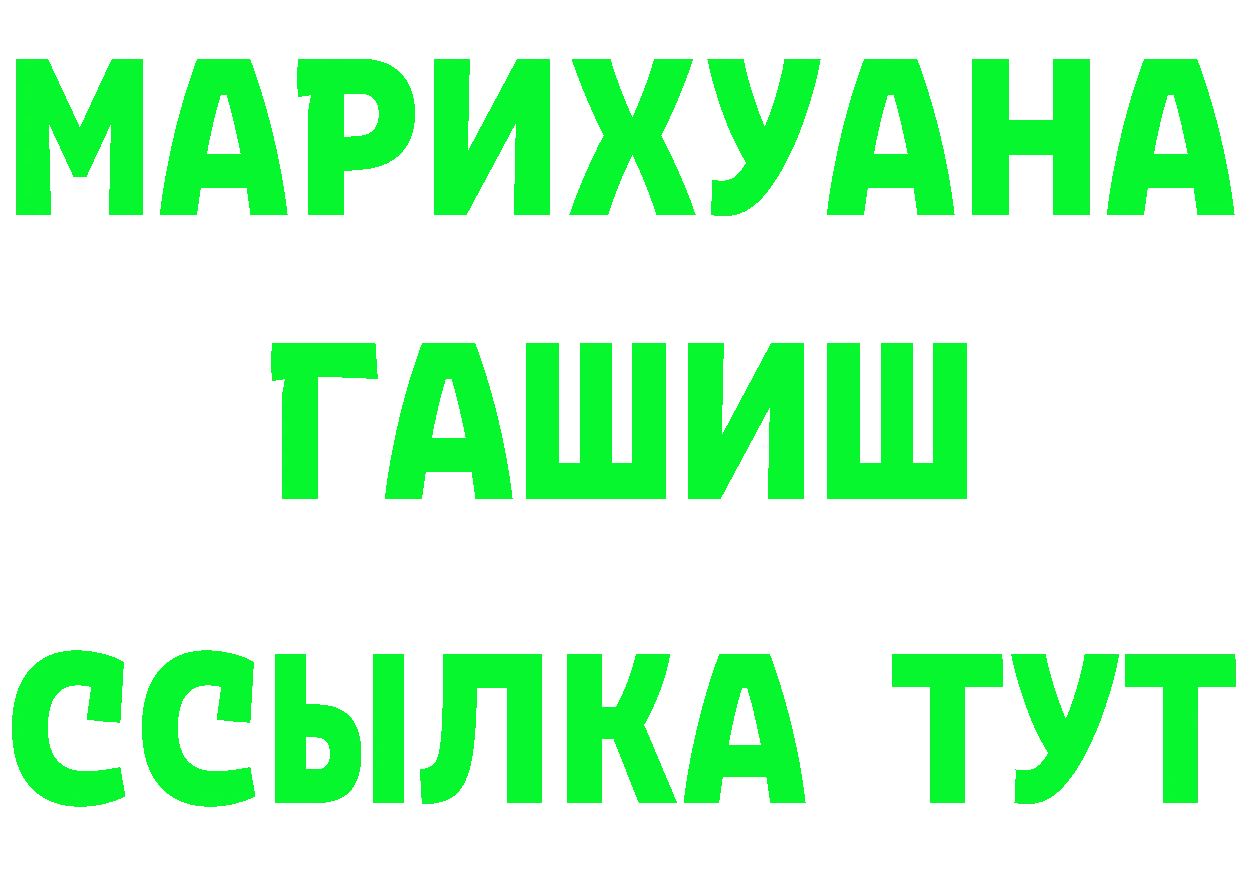 МАРИХУАНА
ГАШИШ
ССЫЛКА ТУТ